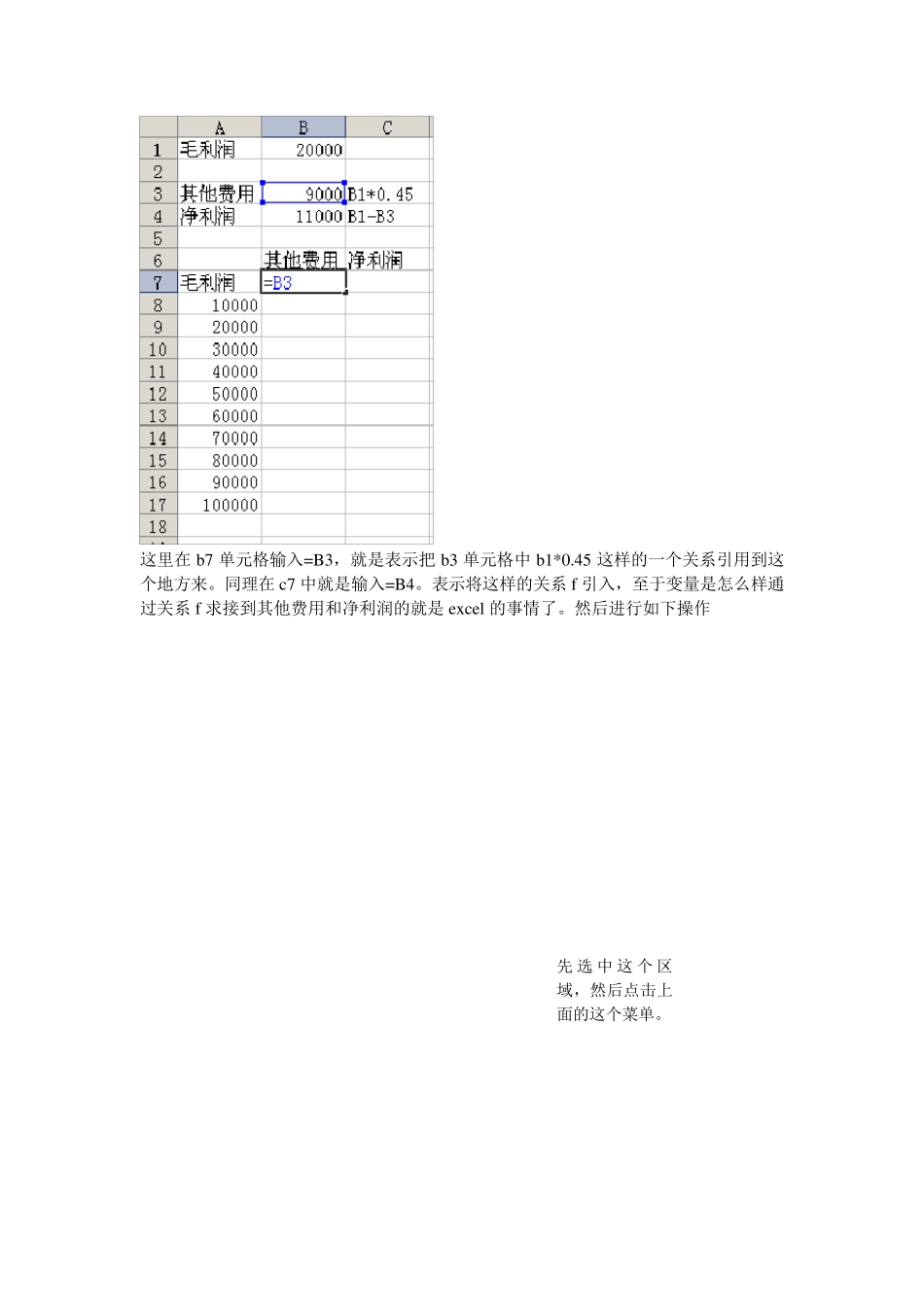 |  | A | B | C |
|---|---|---|---|
| 1 | 毛利润 | 20000 |  |
| 2 |  |  |  |
| 3 | 其他费用 | 9000 | B1*0.45 |
| 4 | 净利润 | 11000 | B1-B3 |
| 5 |  |  |  |
| 6 |  | 其他费用 | 净利润 |
| 7 | 毛利润 | =B3 |  |
| 8 | 10000 |  |  |
| 9 | 20000 |  |  |
| 10 | 30000 |  |  |
| 11 | 40000 |  |  |
| 12 | 50000 |  |  |
| 13 | 60000 |  |  |
| 14 | 70000 |  |  |
| 15 | 80000 |  |  |
| 16 | 90000 |  |  |
| 17 | 100000 |  |  |
| 18 |  |  |  |

这里在 b7 单元格输入=B3，就是表示把 b3 单元格中 b1*0.45 这样的一个关系引用到这个地方来。同理在 c7 中就是输入=B4。表示将这样的关系 f 引入，至于变量是怎么样通过关系 f 求接到其他费用和净利润的就是 excel 的事情了。然后进行如下操作

先选中这个区域，然后点击上面的这个菜单。